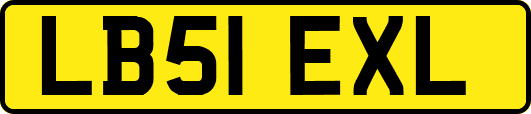 LB51 EXL